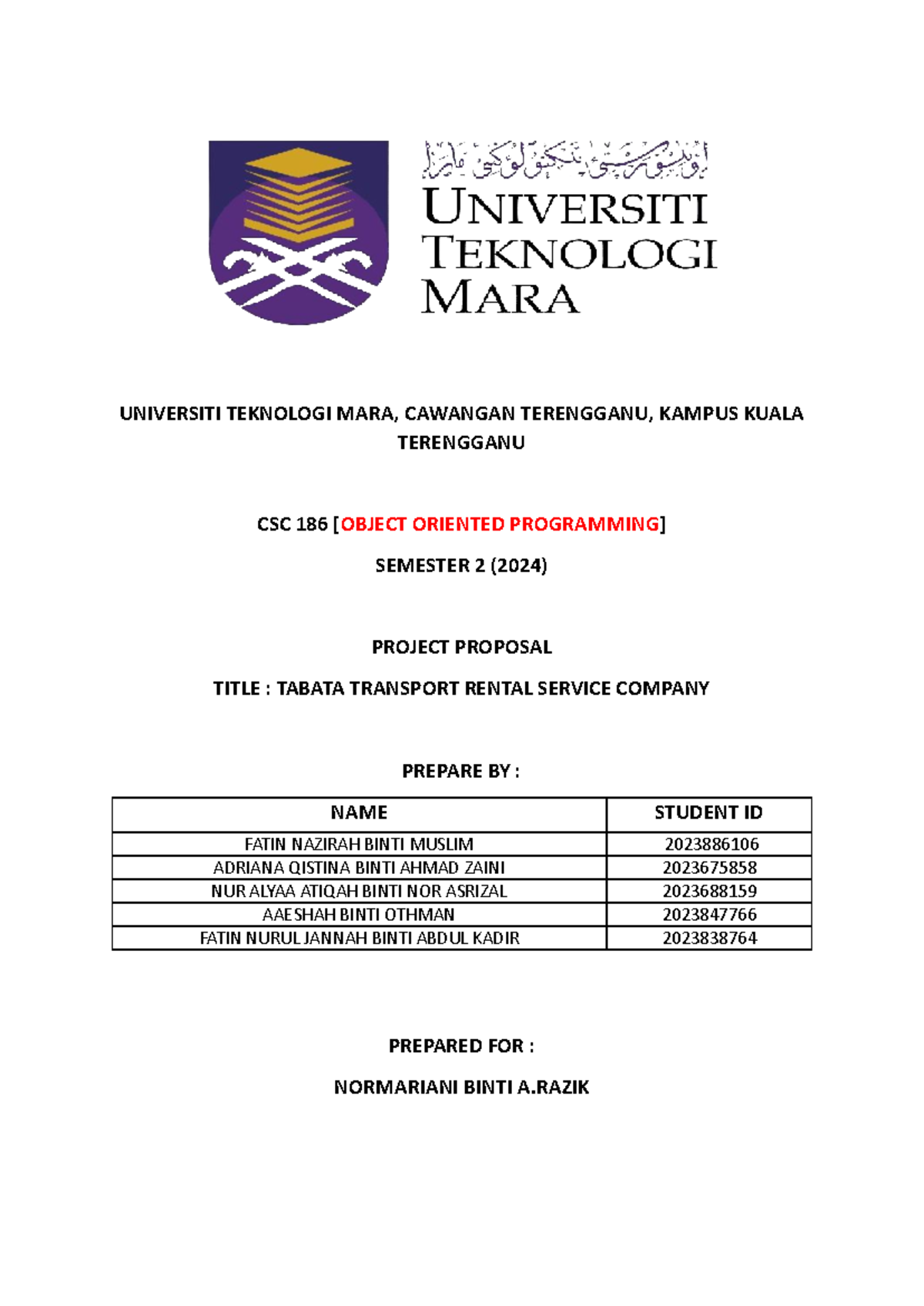 اونيۏرسيتي تيكنولوڬي مارا

UNIVERSITI TEKNOLOGI MARA

UNIVERSITI TEKNOLOGI MARA, CAWANGAN TERENGGANU, KAMPUS KUALA TERENGGANU

CSC 186 [OBJECT ORIENTED PROGRAMMING]

SEMESTER 2 (2024)

PROJECT PROPOSAL

TITLE : TABATA TRANSPORT RENTAL SERVICE COMPANY

PREPARE BY :

| NAME | STUDENT ID |
|---|---|
| FATIN NAZIRAH BINTI MUSLIM | 2023886106 |
| ADRIANA QISTINA BINTI AHMAD ZAINI | 2023675858 |
| NUR ALYAA ATIQAH BINTI NOR ASRIZAL | 2023688159 |
| AAESHAH BINTI OTHMAN | 2023847766 |
| FATIN NURUL JANNAH BINTI ABDUL KADIR | 2023838764 |

PREPARED FOR :

NORMARIANI BINTI A.RAZIK